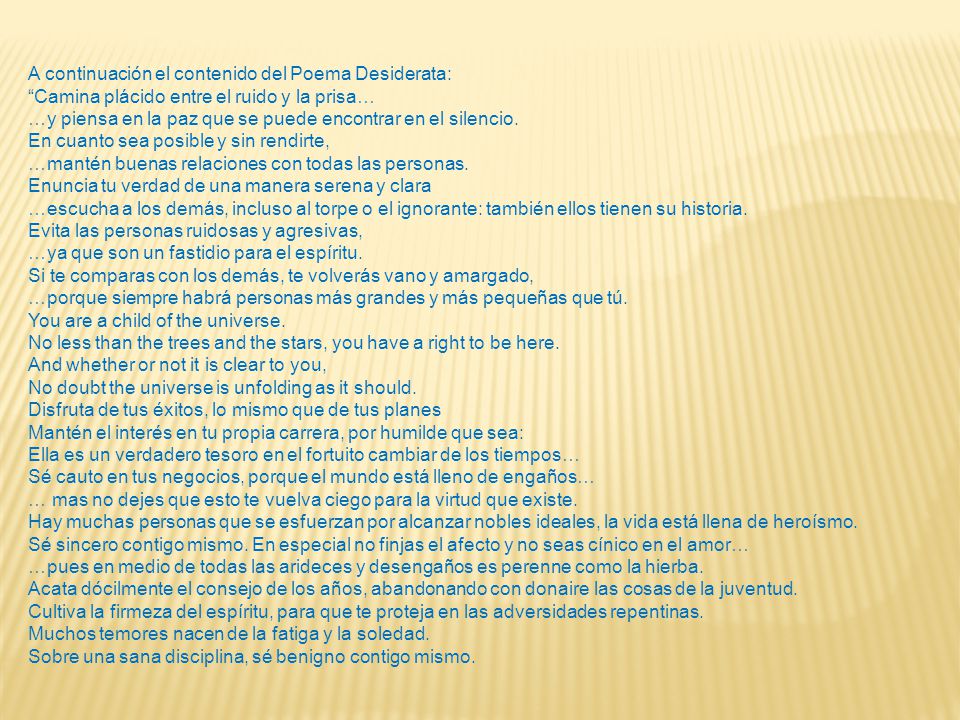 A continuación el contenido del Poema Desiderata:
“Camina plácido entre el ruido y la prisa…
…y piensa en la paz que se puede encontrar en el silencio.
En cuanto sea posible y sin rendirte,
…mantén buenas relaciones con todas las personas.
Enuncia tu verdad de una manera serena y clara
…escucha a los demás, incluso al torpe o el ignorante: también ellos tienen su historia.
Evita las personas ruidosas y agresivas,
…ya que son un fastidio para el espíritu.
Si te comparas con los demás, te volverás vano y amargado,
…porque siempre habrá personas más grandes y más pequeñas que tú.
You are a child of the universe.
No less than the trees and the stars, you have a right to be here.
And whether or not it is clear to you,
No doubt the universe is unfolding as it should.
Disfruta de tus éxitos, lo mismo que de tus planes
Mantén el interés en tu propia carrera, por humilde que sea:
Ella es un verdadero tesoro en el fortuito cambiar de los tiempos…
Sé cauto en tus negocios, porque el mundo está lleno de engaños…
… mas no dejes que esto te vuelva ciego para la virtud que existe.
Hay muchas personas que se esfuerzan por alcanzar nobles ideales, la vida está llena de heroísmo.
Sé sincero contigo mismo. En especial no finjas el afecto y no seas cínico en el amor…
…pues en medio de todas las arideces y desengaños es perenne como la hierba.
Acata dócilmente el consejo de los años, abandonando con donaire las cosas de la juventud.
Cultiva la firmeza del espíritu, para que te proteja en las adversidades repentinas.
Muchos temores nacen de la fatiga y la soledad.
Sobre una sana disciplina, sé benigno contigo mismo.